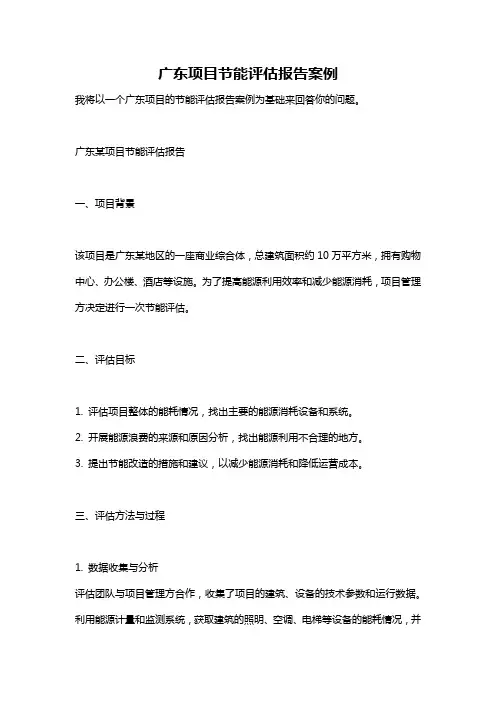 广东项目节能评估报告案例

我将以一个广东项目的节能评估报告案例为基础来回答你的问题。

广东某项目节能评估报告

一、项目背景

该项目是广东某地区的一座商业综合体，总建筑面积约 10 万平方米，拥有购物中心、办公楼、酒店等设施。为了提高能源利用效率和减少能源消耗，项目管理方决定进行一次节能评估。

二、评估目标

1. 评估项目整体的能耗情况，找出主要的能源消耗设备和系统。

2. 开展能源浪费的来源和原因分析，找出能源利用不合理的地方。

3. 提出节能改造的措施和建议，以减少能源消耗和降低运营成本。

三、评估方法与过程

1. 数据收集与分析

评估团队与项目管理方合作，收集了项目的建筑、设备的技术参数和运行数据。利用能源计量和监测系统，获取建筑的照明、空调、电梯等设备的能耗情况，并